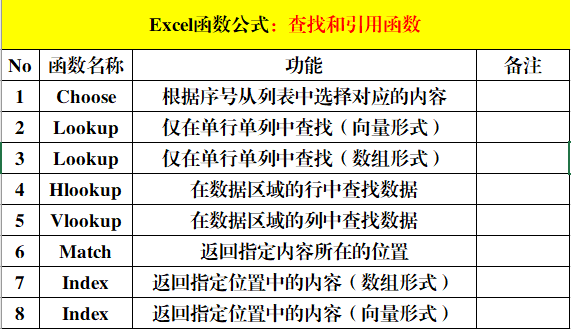 Excel函数公式：查找和引用函数

| No | 函数名称 | 功能 | 备注 |
|---|---|---|---|
| 1 | Choose | 根据序号从列表中选择对应的内容 | |
| 2 | Lookup | 仅在单行单列中查找（向量形式） | |
| 3 | Lookup | 仅在单行单列中查找（数组形式） | |
| 4 | Hlookup | 在数据区域的行中查找数据 | |
| 5 | Vlookup | 在数据区域的列中查找数据 | |
| 6 | Match | 返回指定内容所在的位置 | |
| 7 | Index | 返回指定位置中的内容（数组形式） | |
| 8 | Index | 返回指定位置中的内容（向量形式） | |